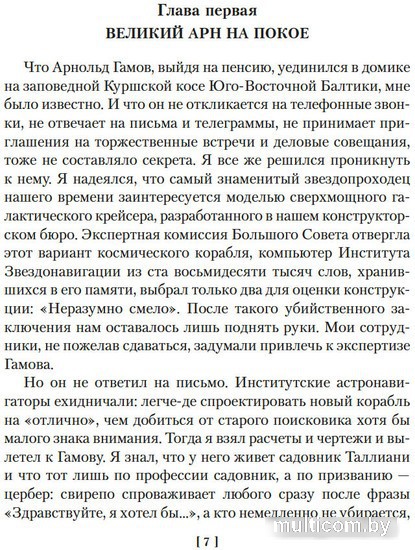 Глава первая
ВЕЛИКИЙ АРН НА ПОКОЕ

Что Арнольд Гамов, выйдя на пенсию, уединился в домике на заповедной Куршской косе Юго-Восточной Балтики, мне было известно. И что он не откликается на телефонные звонки, не отвечает на письма и телеграммы, не принимает приглашения на торжественные встречи и деловые совещания, тоже не составляло секрета. Я все же решился проникнуть к нему. Я надеялся, что самый знаменитый звездопроходец нашего времени заинтересуется моделью сверхмощного галактического крейсера, разработанного в нашем конструкторском бюро. Экспертная комиссия Большого Совета отвергла этот вариант космического корабля, компьютер Института Звездонавигации из ста восьмидесяти тысяч слов, хранившихся в его памяти, выбрал только два для оценки конструкции: «Неразумно смело». После такого убийственного заключения нам оставалось лишь поднять руки. Мои сотрудники, не пожелав сдаваться, задумали привлечь к экспертизе Гамова.

Но он не ответил на письмо. Институтские астронавигаторы ехидничали: легче-де спроектировать новый корабль на «отлично», чем добиться от старого поисковика хотя бы малого знака внимания. Тогда я взял расчеты и чертежи и вылетел к Гамову. Я знал, что у него живет садовник Таллиани и что тот лишь по профессии садовник, а по призванию — цербер: свирепо спроваживает любого сразу после фразы «Здравствуйте, я хотел бы...», а кто немедленно не убирается,

multicom.by

[ 7 ]